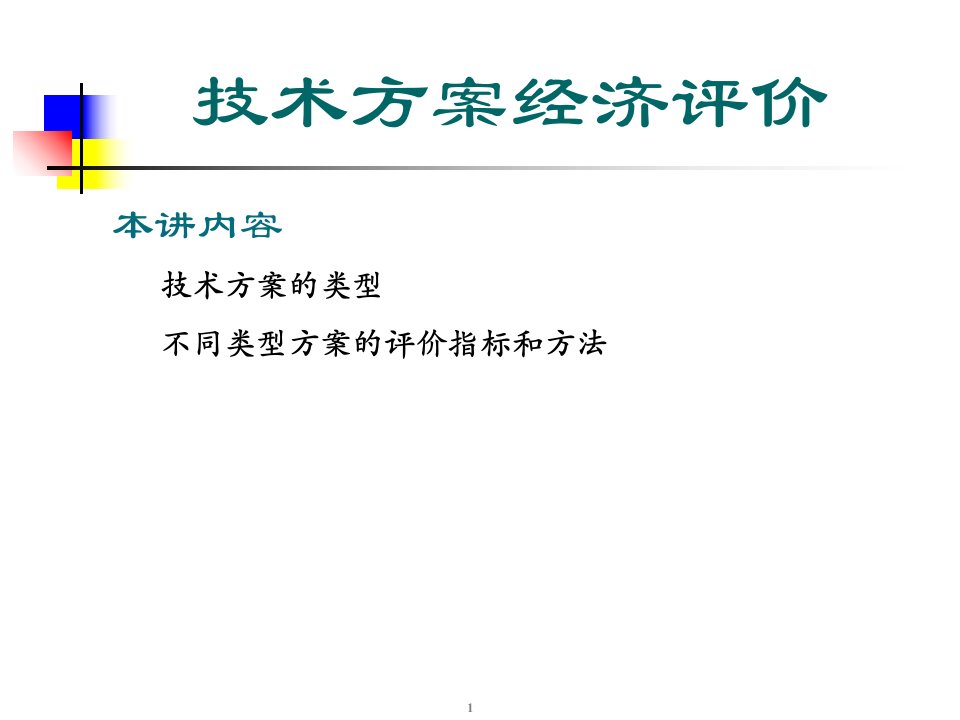 技术方案经济评价

本讲内容

技术方案的类型

不同类型方案的评价指标和方法

1